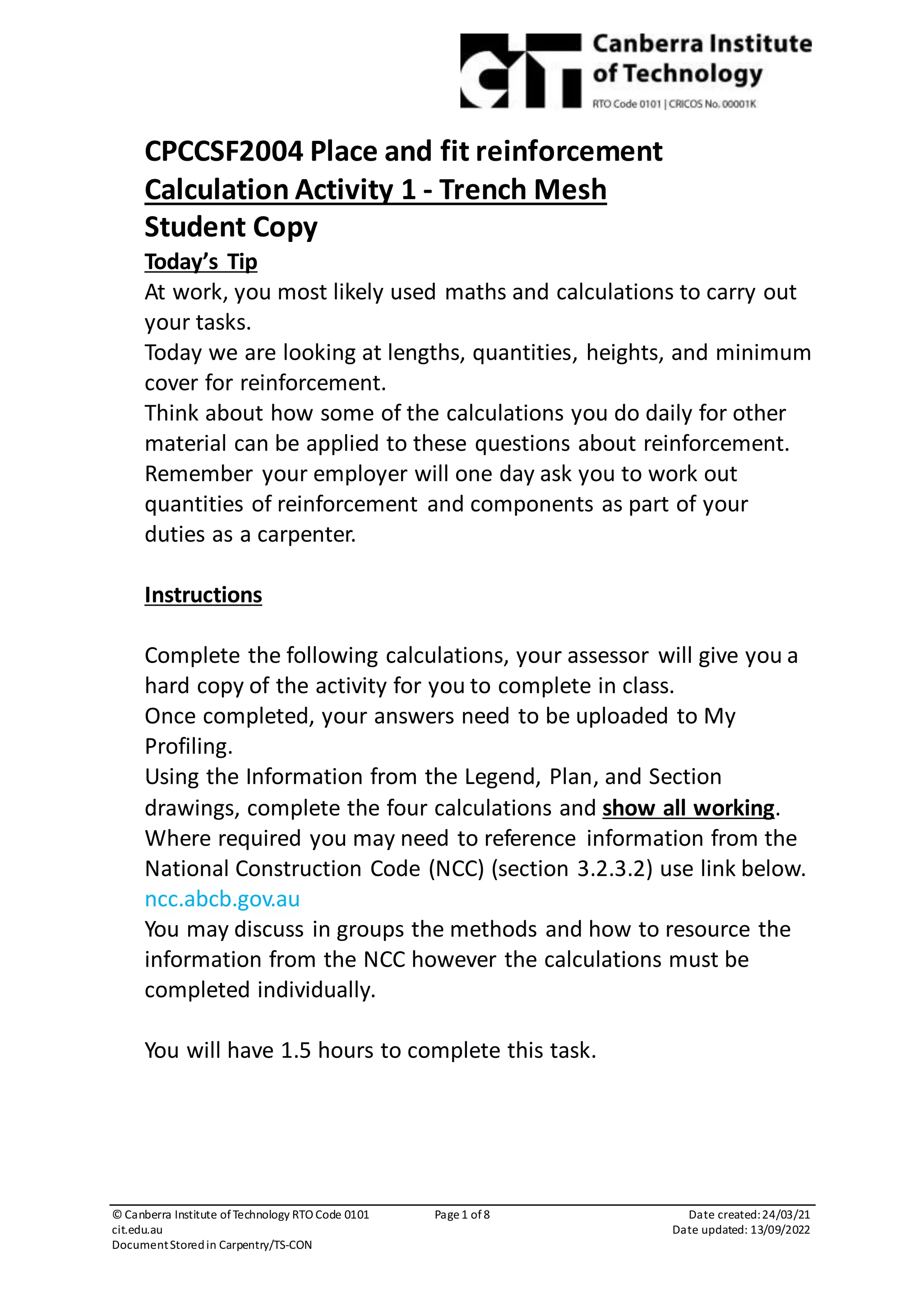 CIT Canberra Institute of Technology
RTO Code 0101 | CRICOS No. 00001K

CPCCSF2004 Place and fit reinforcement
Calculation Activity 1 - Trench Mesh
Student Copy

Today's Tip
At work, you most likely used maths and calculations to carry out your tasks.
Today we are looking at lengths, quantities, heights, and minimum cover for reinforcement.
Think about how some of the calculations you do daily for other material can be applied to these questions about reinforcement.
Remember your employer will one day ask you to work out quantities of reinforcement and components as part of your duties as a carpenter.

Instructions

Complete the following calculations, your assessor will give you a hard copy of the activity for you to complete in class.
Once completed, your answers need to be uploaded to My Profiling.
Using the Information from the Legend, Plan, and Section drawings, complete the four calculations and show all working.
Where required you may need to reference information from the National Construction Code (NCC) (section 3.2.3.2) use link below.
ncc.abcb.gov.au
You may discuss in groups the methods and how to resource the information from the NCC however the calculations must be completed individually.

You will have 1.5 hours to complete this task.

© Canberra Institute of Technology RTO Code 0101
cit.edu.au
Document Stored in Carpentry/TS-CON
Page 1 of 8
Date created: 24/03/21
Date updated: 13/09/2022